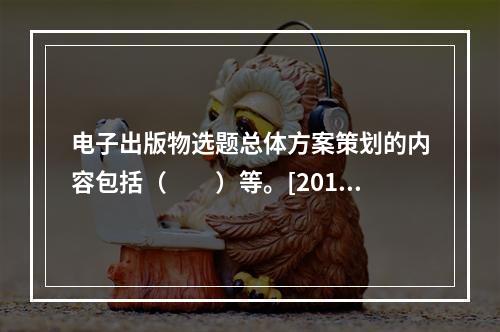 电子出版物选题总体方案策划的内容包括（　　）等。[201...